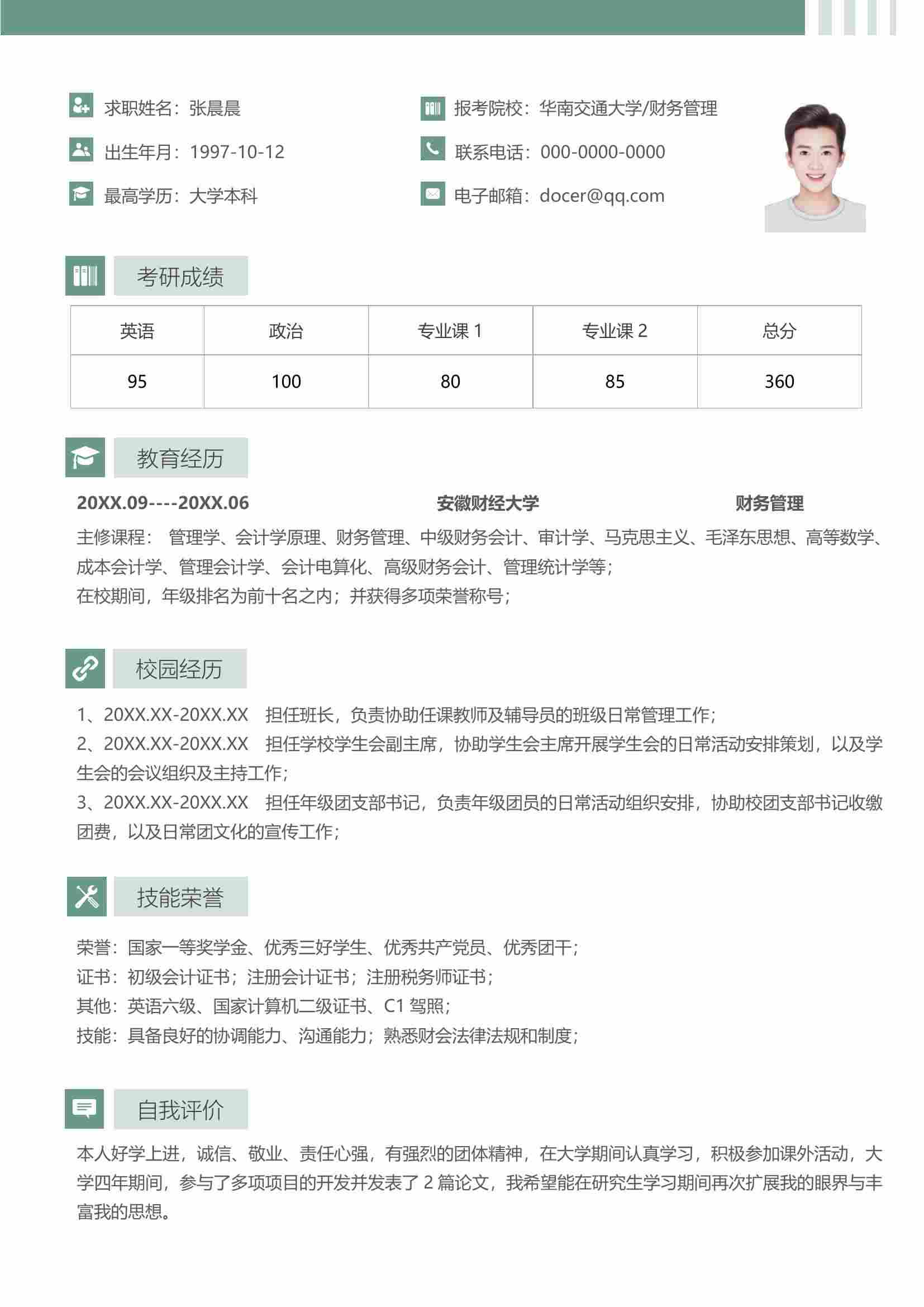 求职姓名：张晨晨
出生年月：1997-10-12
最高学历：大学本科

报考院校：华南交通大学/财务管理
联系电话：000-0000-0000
电子邮箱：docer@qq.com

考研成绩

| 英语 | 政治 | 专业课 1 | 专业课 2 | 总分 |
|---|---|---|---|---|
| 95 | 100 | 80 | 85 | 360 |

教育经历

20XX.09----20XX.06 安徽财经大学 财务管理

主修课程： 管理学、会计学原理、财务管理、中级财务会计、审计学、马克思主义、毛泽东思想、高等数学、成本会计学、管理会计学、会计电算化、高级财务会计、管理统计学等；
在校期间，年级排名为前十名之内；并获得多项荣誉称号；

校园经历

1、20XX.XX-20XX.XX 担任班长，负责协助任课教师及辅导员的班级日常管理工作；
2、20XX.XX-20XX.XX 担任学校学生会副主席，协助学生会主席开展学生会的日常活动安排策划，以及学生会的会议组织及主持工作；
3、20XX.XX-20XX.XX 担任年级团支部书记，负责年级团员的日常活动组织安排，协助校团支部书记收缴团费，以及日常团文化的宣传工作；

技能荣誉

荣誉：国家一等奖学金、优秀三好学生、优秀共产党员、优秀团干；
证书：初级会计证书；注册会计证书；注册税务师证书；
其他：英语六级、国家计算机二级证书、C1 驾照；
技能：具备良好的协调能力、沟通能力；熟悉财会法律法规和制度；

自我评价

本人好学上进，诚信、敬业、责任心强，有强烈的团体精神，在大学期间认真学习，积极参加课外活动，大学四年期间，参与了多项项目的开发并发表了 2 篇论文，我希望能在研究生学习期间再次扩展我的眼界与丰富我的思想。